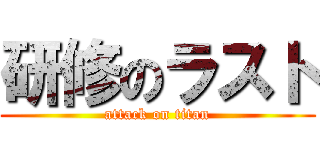 研修のラスト
attack on titan